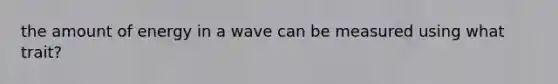 the amount of energy in a wave can be measured using what trait?